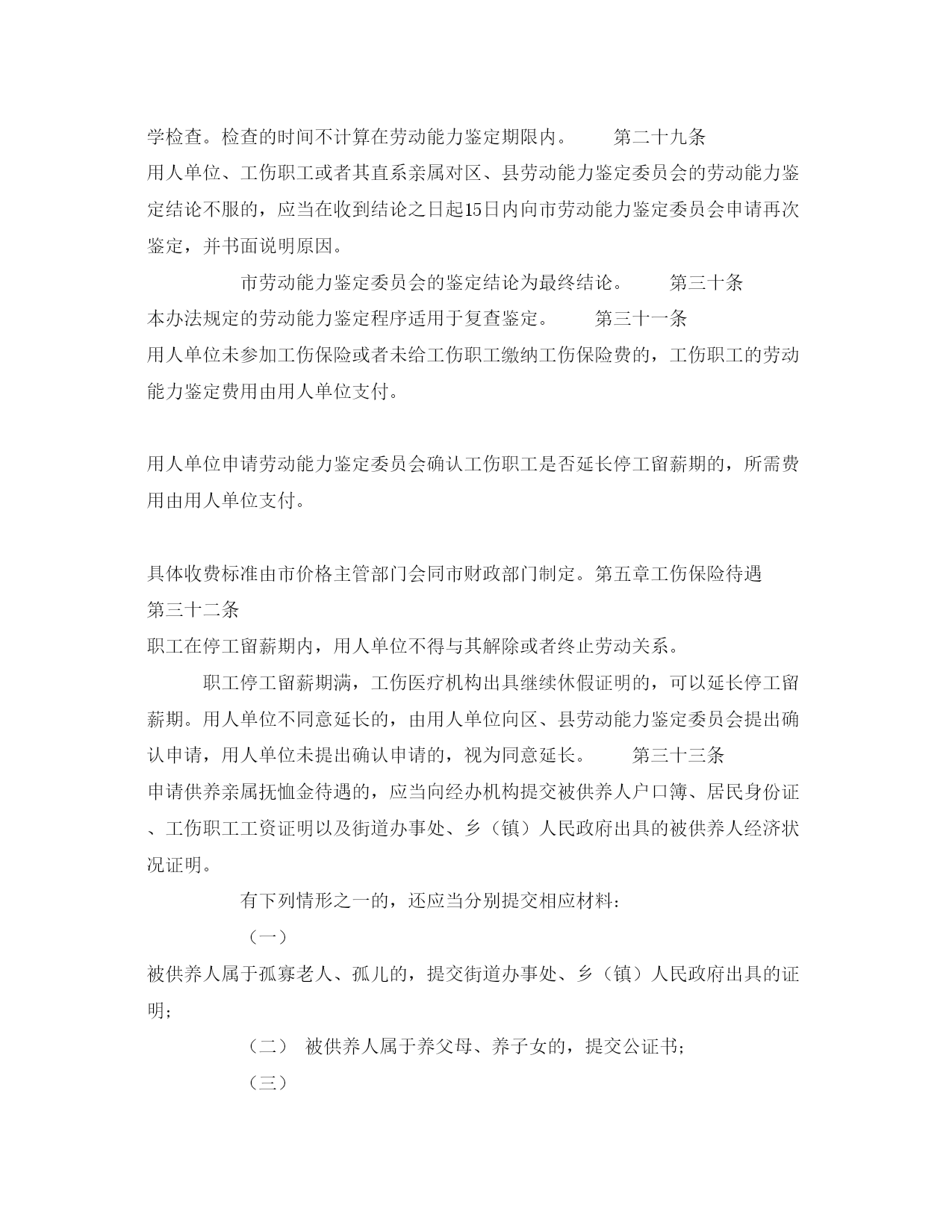 学检查。检查的时间不计算在劳动能力鉴定期限内。　　第二十九条
用人单位、工伤职工或者其直系亲属对区、县劳动能力鉴定委员会的劳动能力鉴定结论不服的，应当在收到结论之日起15日内向市劳动能力鉴定委员会申请再次鉴定，并书面说明原因。

市劳动能力鉴定委员会的鉴定结论为最终结论。　　第三十条
本办法规定的劳动能力鉴定程序适用于复查鉴定。　　第三十一条
用人单位未参加工伤保险或者未给工伤职工缴纳工伤保险费的，工伤职工的劳动能力鉴定费用由用人单位支付。

用人单位申请劳动能力鉴定委员会确认工伤职工是否延长停工留薪期的，所需费用由用人单位支付。

具体收费标准由市价格主管部门会同市财政部门制定。第五章工伤保险待遇
第三十二条
职工在停工留薪期内，用人单位不得与其解除或者终止劳动关系。

职工停工留薪期满，工伤医疗机构出具继续休假证明的，可以延长停工留薪期。用人单位不同意延长的，由用人单位向区、县劳动能力鉴定委员会提出确认申请，用人单位未提出确认申请的，视为同意延长。　　第三十三条
申请供养亲属抚恤金待遇的，应当向经办机构提交被供养人户口簿、居民身份证、工伤职工工资证明以及街道办事处、乡（镇）人民政府出具的被供养人经济状况证明。

有下列情形之一的，还应当分别提交相应材料：

（一）
被供养人属于孤寡老人、孤儿的，提交街道办事处、乡（镇）人民政府出具的证明；

（二）　被供养人属于养父母、养子女的，提交公证书；

（三）